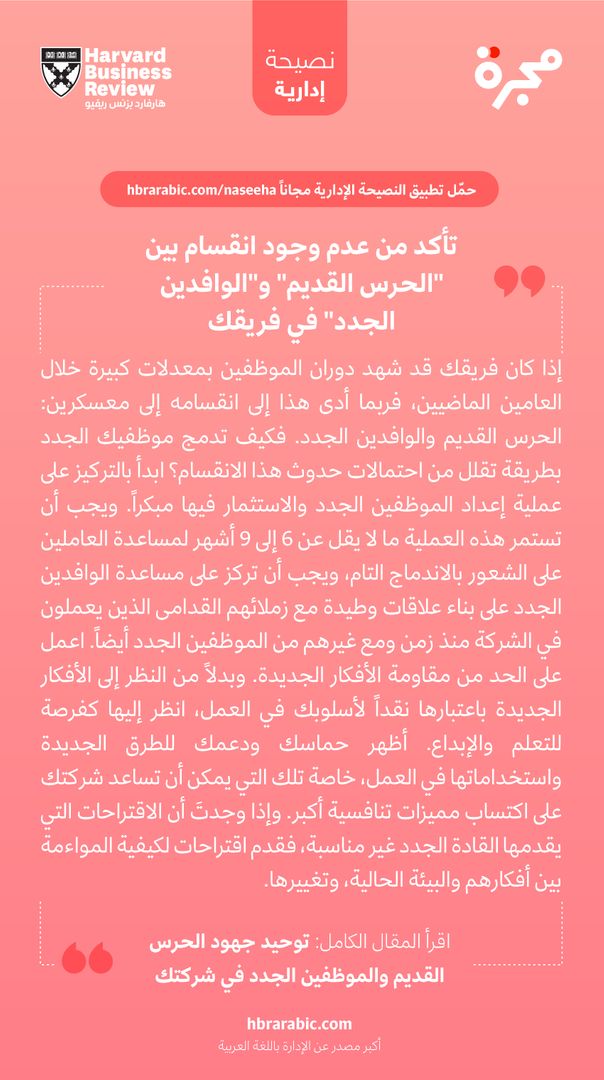 مجرة

نصيحة
إدارية

Harvard Business Review
هارفارد بزنس ريفيو

حمّل تطبيق النصيحة الإدارية مجاناً hbrarabic.com/naseeha

تأكد من عدم وجود انقسام بين "الحرس القديم" و"الوافدين الجدد" في فريقك

إذا كان فريقك قد شهد دوران الموظفين بمعدلات كبيرة خلال العامين الماضيين، فربما أدى هذا إلى انقسامه إلى معسكرين: الحرس القديم والوافدين الجدد. فكيف تدمج موظفيك الجدد بطريقة تقلل من احتمالات حدوث هذا الانقسام؟ ابدأ بالتركيز على عملية إعداد الموظفين الجدد والاستثمار فيها مبكراً. ويجب أن تستمر هذه العملية ما لا يقل عن 6 إلى 9 أشهر لمساعدة العاملين على الشعور بالاندماج التام، ويجب أن تركز على مساعدة الوافدين الجدد على بناء علاقات وطيدة مع زملائهم القدامى الذين يعملون في الشركة منذ زمن ومع غيرهم من الموظفين الجدد أيضاً. اعمل على الحد من مقاومة الأفكار الجديدة. وبدلاً من النظر إلى الأفكار الجديدة باعتبارها نقداً لأسلوبك في العمل، انظر إليها كفرصة للتعلم والإبداع. أظهر حماسك ودعمك للطرق الجديدة واستخداماتها في العمل، خاصة تلك التي يمكن أن تساعد شركتك على اكتساب مميزات تنافسية أكبر. وإذا وجدتَ أن الاقتراحات التي يقدمها القادة الجدد غير مناسبة، فقدم اقتراحات لكيفية المواءمة بين أفكارهم والبيئة الحالية، وتغييرها.

اقرأ المقال الكامل: توحيد جهود الحرس القديم والموظفين الجدد في شركتك

hbrarabic.com
أكبر مصدر عن الإدارة باللغة العربية